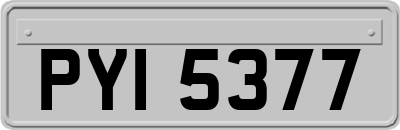 PYI 5377